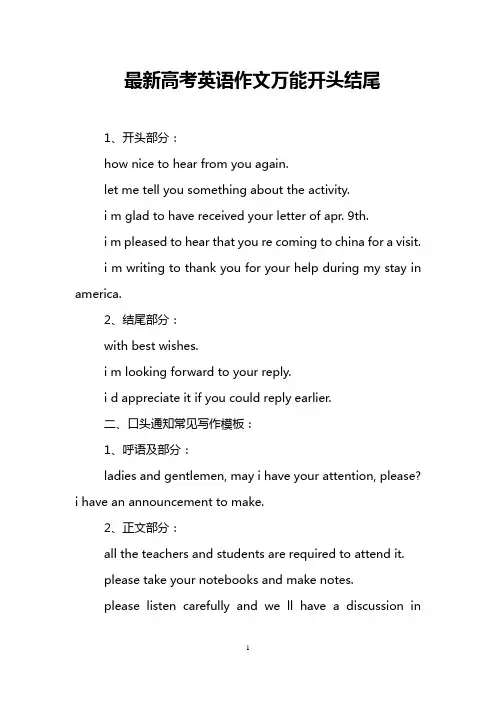 最新高考英语作文万能开头结尾

1、开头部分：

how nice to hear from you again.

let me tell you something about the activity.

i m glad to have received your letter of apr. 9th.

i m pleased to hear that you re coming to china for a visit.

i m writing to thank you for your help during my stay in america.

2、结尾部分：

with best wishes.

i m looking forward to your reply.

i d appreciate it if you could reply earlier.

二、口头通知常见写作模板：

1、呼语及部分：

ladies and gentlemen, may i have your attention, please? i have an announcement to make.

2、正文部分：

all the teachers and students are required to attend it.

please take your notebooks and make notes.

please listen carefully and we ll have a discussion in

1